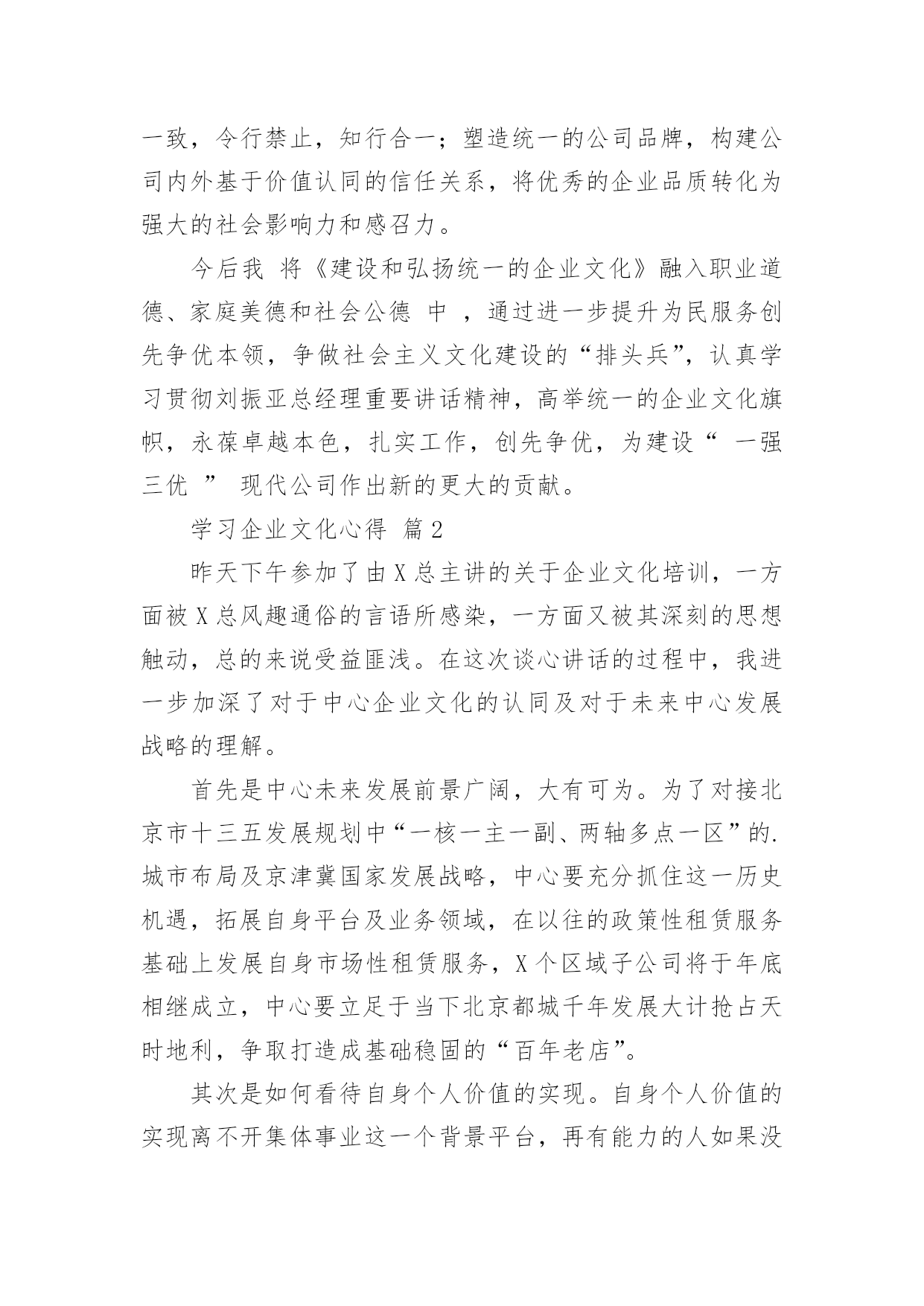 一致，令行禁止，知行合一；塑造统一的公司品牌，构建公司内外基于价值认同的信任关系，将优秀的企业品质转化为强大的社会影响力和感召力。

今后我 将《建设和弘扬统一的企业文化》融入职业道德、家庭美德和社会公德 中 ，通过进一步提升为民服务创先争优本领，争做社会主义文化建设的“排头兵”，认真学习贯彻刘振亚总经理重要讲话精神，高举统一的企业文化旗帜，永葆卓越本色，扎实工作，创先争优，为建设“ 一强三优 ” 现代公司作出新的更大的贡献。

学习企业文化心得 篇2

昨天下午参加了由X总主讲的关于企业文化培训，一方面被X总风趣通俗的言语所感染，一方面又被其深刻的思想触动，总的来说受益匪浅。在这次谈心讲话的过程中，我进一步加深了对于中心企业文化的认同及对于未来中心发展战略的理解。

首先是中心未来发展前景广阔，大有可为。为了对接北京市十三五发展规划中“一核一主一副、两轴多点一区”的.城市布局及京津冀国家发展战略，中心要充分抓住这一历史机遇，拓展自身平台及业务领域，在以往的政策性租赁服务基础上发展自身市场性租赁服务，X个区域子公司将于年底相继成立，中心要立足于当下北京都城千年发展大计抢占天时地利，争取打造成基础稳固的“百年老店”。

其次是如何看待自身个人价值的实现。自身个人价值的实现离不开集体事业这一个背景平台，再有能力的人如果没